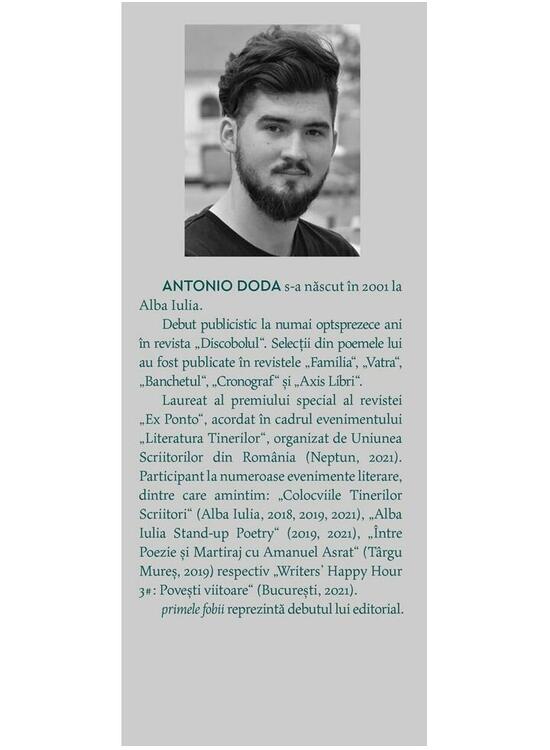 ANTONIO DODA s-a născut în 2001 la Alba Iulia.

Debut publicistic la numai optsprezece ani în revista „Discobolul“. Selecții din poemele lui au fost publicate în revistele „Familia“, „Vatra“, „Banchetul“, „Cronograf“ și „Axis Libri“.

Laureat al premiului special al revistei „Ex Ponto“, acordat în cadrul evenimentului „Literatura Tinerilor“, organizat de Uniunea Scriitorilor din România (Neptun, 2021). Participant la numeroase evenimente literare, dintre care amintim: „Colocviile Tinerilor Scriitori“ (Alba Iulia, 2018, 2019, 2021), „Alba Iulia Stand-up Poetry“ (2019, 2021), „Între Poezie și Martiraj cu Amanuel Asrat“ (Târgu Mureș, 2019) respectiv „Writers' Happy Hour 3#: Povești viitoare“ (București, 2021).

primele fobii reprezintă debutul lui editorial.